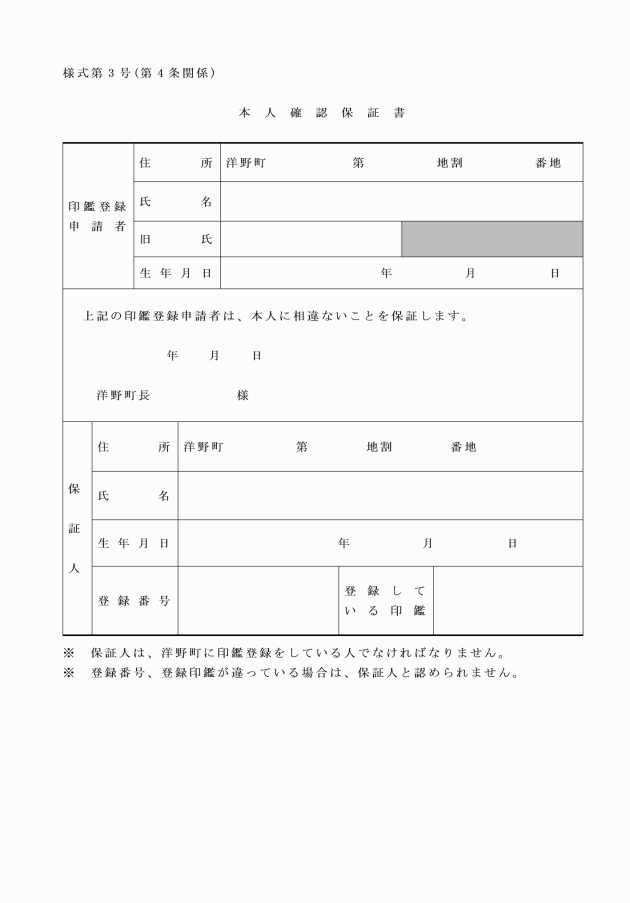 様式第３号（第４条関係）

本人確認保証書

| 印鑑登録申請者 | 住所 | 洋野町　第　地割　番地 | |
|---|---|---|---|
| | 氏名 | | |
| | 旧氏 | | |
| | 生年月日 | 年　月　日 | |

上記の印鑑登録申請者は、本人に相違ないことを保証します。

年　月　日

洋野町長　様

| 保証人 | 住所 | 洋野町　第　地割　番地 | | |
|---|---|---|---|---|
| | 氏名 | | | |
| | 生年月日 | 年　月　日 | | |
| | 登録番号 | | 登録している印鑑 | |

※　保証人は、洋野町に印鑑登録をしている人でなければなりません。
※　登録番号、登録印鑑が違っている場合は、保証人と認められません。